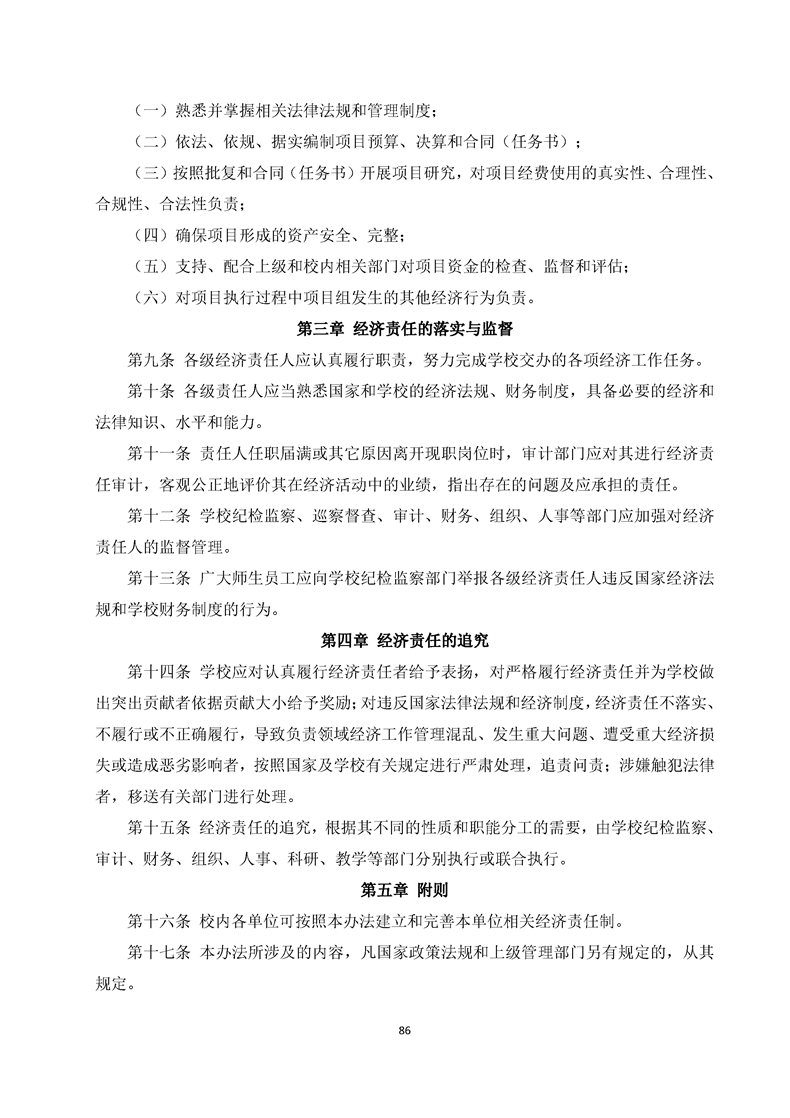 （一）熟悉并掌握相关法律法规和管理制度；

（二）依法、依规、据实编制项目预算、决算和合同（任务书）；

（三）按照批复和合同（任务书）开展项目研究，对项目经费使用的真实性、合理性、合规性、合法性负责；

（四）确保项目形成的资产安全、完整；

（五）支持、配合上级和校内相关部门对项目资金的检查、监督和评估；

（六）对项目执行过程中项目组发生的其他经济行为负责。

第三章 经济责任的落实与监督

第九条 各级经济责任人应认真履行职责，努力完成学校交办的各项经济工作任务。

第十条 各级责任人应当熟悉国家和学校的经济法规、财务制度，具备必要的经济和法律知识、水平和能力。

第十一条 责任人任职届满或其它原因离开现职岗位时，审计部门应对其进行经济责任审计，客观公正地评价其在经济活动中的业绩，指出存在的问题及应承担的责任。

第十二条 学校纪检监察、巡察督查、审计、财务、组织、人事等部门应加强对经济责任人的监督管理。

第十三条 广大师生员工应向学校纪检监察部门举报各级经济责任人违反国家经济法规和学校财务制度的行为。

第四章 经济责任的追究

第十四条 学校应对认真履行经济责任者给予表扬，对严格履行经济责任并为学校做出突出贡献者依据贡献大小给予奖励；对违反国家法律法规和经济制度，经济责任不落实、不履行或不正确履行，导致负责领域经济工作管理混乱、发生重大问题、遭受重大经济损失或造成恶劣影响者，按照国家及学校有关规定进行严肃处理，追责问责；涉嫌触犯法律者，移送有关部门进行处理。

第十五条 经济责任的追究，根据其不同的性质和职能分工的需要，由学校纪检监察、审计、财务、组织、人事、科研、教学等部门分别执行或联合执行。

第五章 附则

第十六条 校内各单位可按照本办法建立和完善本单位相关经济责任制。

第十七条 本办法所涉及的内容，凡国家政策法规和上级管理部门另有规定的，从其规定。

86